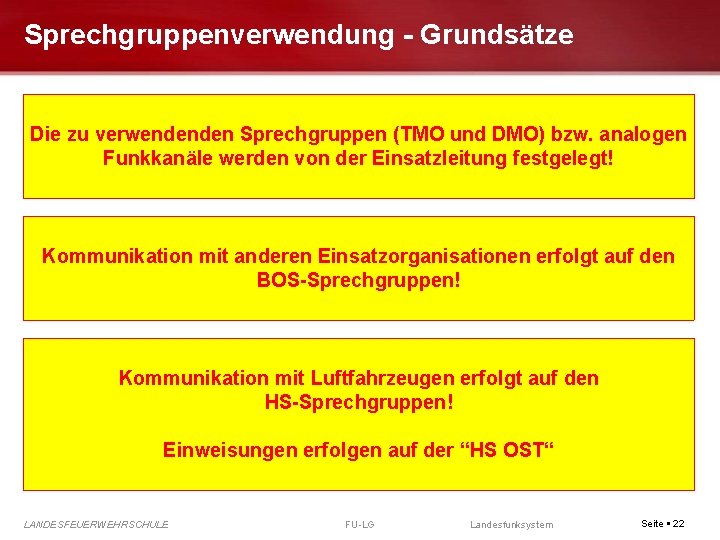 Sprechgruppenverwendung - Grundsätze

Die zu verwendenden Sprechgruppen (TMO und DMO) bzw. analogen Funkkanäle werden von der Einsatzleitung festgelegt!

Kommunikation mit anderen Einsatzorganisationen erfolgt auf den BOS-Sprechgruppen!

Kommunikation mit Luftfahrzeugen erfolgt auf den HS-Sprechgruppen!

Einweisungen erfolgen auf der “HS OST“

LANDESFEUERWEHRSCHULE FU-LG Landesfunksystem Seite ▪ 22